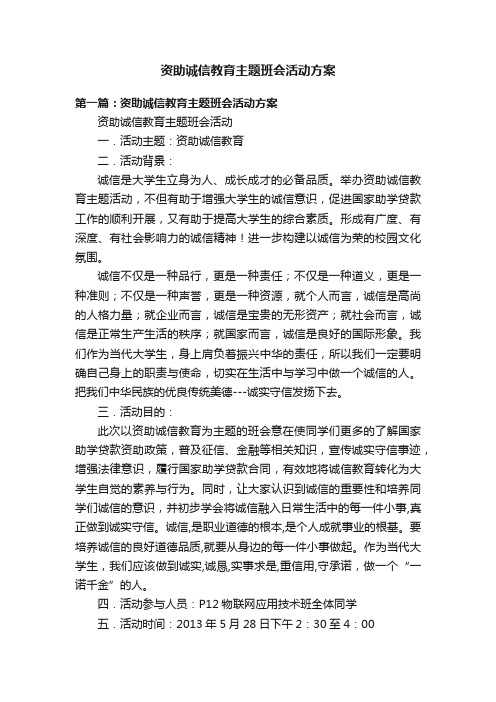 资助诚信教育主题班会活动方案

第一篇：资助诚信教育主题班会活动方案

资助诚信教育主题班会活动

一．活动主题：资助诚信教育

二．活动背景：

诚信是大学生立身为人、成长成才的必备品质。举办资助诚信教育主题活动，不但有助于增强大学生的诚信意识，促进国家助学贷款工作的顺利开展，又有助于提高大学生的综合素质。形成有广度、有深度、有社会影响力的诚信精神！进一步构建以诚信为荣的校园文化氛围。

诚信不仅是一种品行，更是一种责任；不仅是一种道义，更是一种准则；不仅是一种声誉，更是一种资源，就个人而言，诚信是高尚的人格力量；就企业而言，诚信是宝贵的无形资产；就社会而言，诚信是正常生产生活的秩序；就国家而言，诚信是良好的国际形象。我们作为当代大学生，身上肩负着振兴中华的责任，所以我们一定要明确自己身上的职责与使命，切实在生活中与学习中做一个诚信的人。把我们中华民族的优良传统美德---诚实守信发扬下去。

三．活动目的：

此次以资助诚信教育为主题的班会意在使同学们更多的了解国家助学贷款资助政策，普及征信、金融等相关知识，宣传诚实守信事迹，增强法律意识，履行国家助学贷款合同，有效地将诚信教育转化为大学生自觉的素养与行为。同时，让大家认识到诚信的重要性和培养同学们诚信的意识，并初步学会将诚信融入日常生活中的每一件小事,真正做到诚实守信。诚信,是职业道德的根本,是个人成就事业的根基。要培养诚信的良好道德品质,就要从身边的每一件小事做起。作为当代大学生，我们应该做到诚实,诚恳,实事求是,重信用,守承诺，做一个“一诺千金”的人。

四．活动参与人员：P12 物联网应用技术班全体同学

五．活动时间：2013 年 5 月 28 日下午 2：30 至 4：00